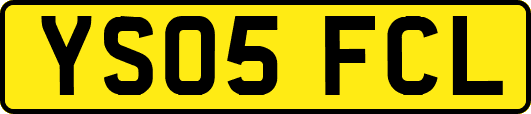 YS05 FCL